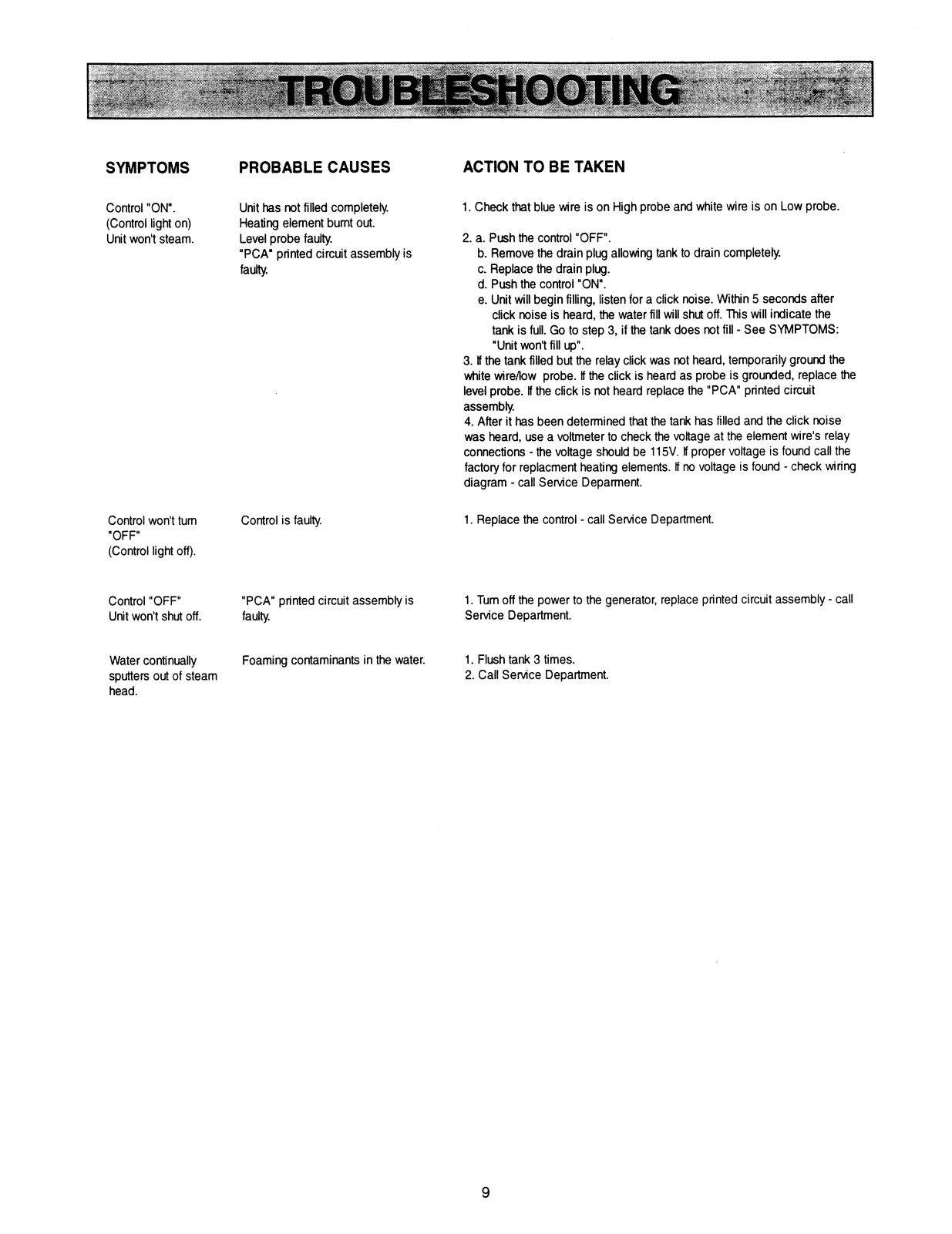 TROUBLESHOOTING

| SYMPTOMS | PROBABLE CAUSES | ACTION TO BE TAKEN |
|---|---|---|
| Control "ON". (Control light on) Unit won't steam. | Unit has not filled completely. Heating element burnt out. Level probe faulty. "PCA" printed circuit assembly is faulty. | 1. Check that blue wire is on High probe and white wire is on Low probe. 2. a. Push the control "OFF". b. Remove the drain plug allowing tank to drain completely. c. Replace the drain plug. d. Push the control "ON". e. Unit will begin filling, listen for a click noise. Within 5 seconds after click noise is heard, the water fill will shut off. This will indicate the tank is full. Go to step 3, if the tank does not fill - See SYMPTOMS: "Unit won't fill up". 3. If the tank filled but the relay click was not heard, temporarily ground the white wire/low probe. If the click is heard as probe is grounded, replace the level probe. If the click is not heard replace the "PCA" printed circuit assembly. 4. After it has been determined that the tank has filled and the click noise was heard, use a voltmeter to check the voltage at the element wire's relay connections - the voltage should be 115V. If proper voltage is found call the factory for replacment heating elements. If no voltage is found - check wiring diagram - call Service Deparment. |
| Control won't turn "OFF" (Control light off). | Control is faulty. | 1. Replace the control - call Service Department. |
| Control "OFF" Unit won't shut off. | "PCA" printed circuit assembly is faulty. | 1. Turn off the power to the generator, replace printed circuit assembly - call Service Department. |
| Water continually sputters out of steam head. | Foaming contaminants in the water. | 1. Flush tank 3 times. 2. Call Service Department. |

9